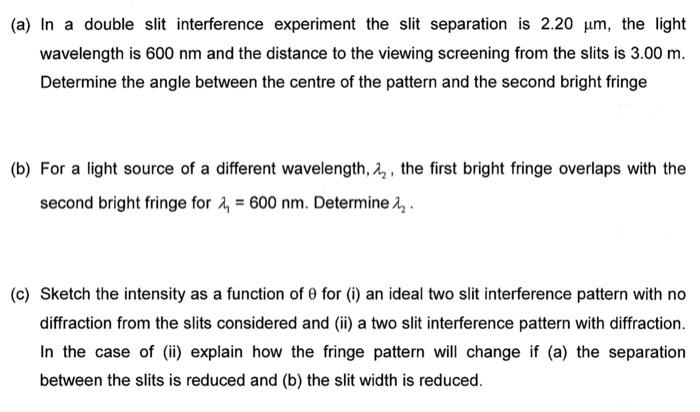 (a) In a double slit interference experiment the slit separation is 2.20 $\mu$m, the light wavelength is 600 nm and the distance to the viewing screening from the slits is 3.00 m. Determine the angle between the centre of the pattern and the second bright fringe

(b) For a light source of a different wavelength, $\lambda_2$, the first bright fringe overlaps with the second bright fringe for $\lambda_1 = 600$ nm. Determine $\lambda_2$.

(c) Sketch the intensity as a function of $\theta$ for (i) an ideal two slit interference pattern with no diffraction from the slits considered and (ii) a two slit interference pattern with diffraction. In the case of (ii) explain how the fringe pattern will change if (a) the separation between the slits is reduced and (b) the slit width is reduced.